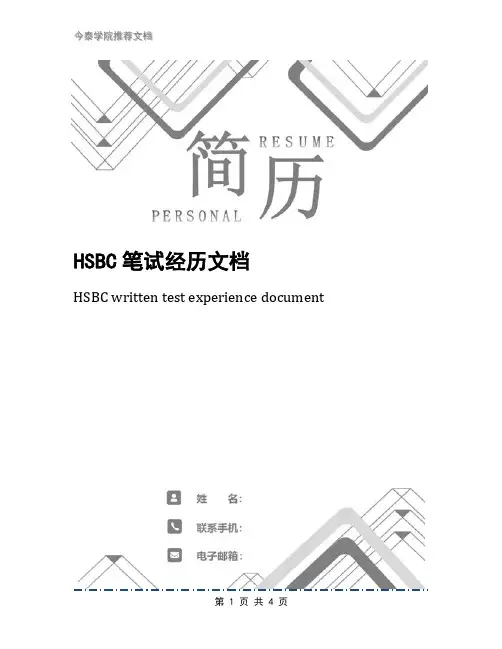 今泰学院推荐文档

RESUME

简历

PERSONAL

HSBC笔试经历文档

HSBC written test experience document

姓 名:

联系手机:

电子邮箱:

第1页 共4页